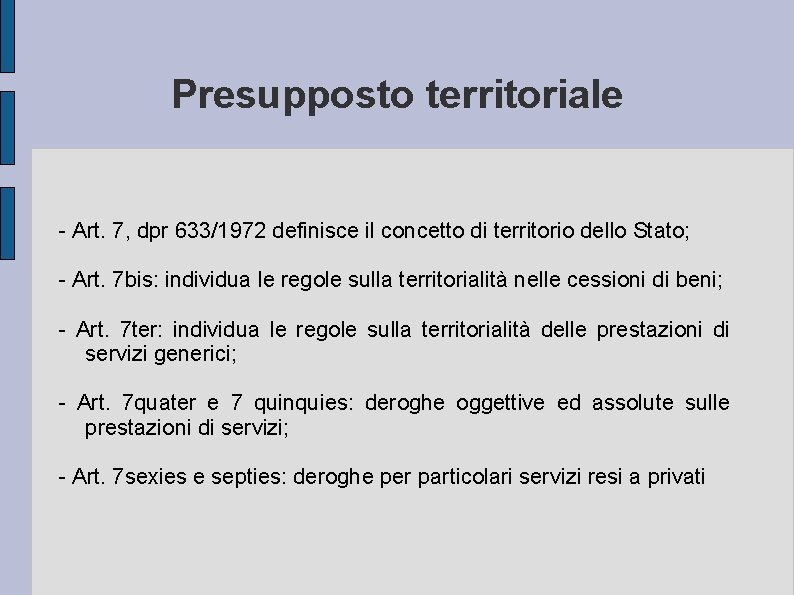 Presupposto territoriale

- Art. 7, dpr 633/1972 definisce il concetto di territorio dello Stato;

- Art. 7bis: individua le regole sulla territorialità nelle cessioni di beni;

- Art. 7ter: individua le regole sulla territorialità delle prestazioni di servizi generici;

- Art. 7quater e 7 quinquies: deroghe oggettive ed assolute sulle prestazioni di servizi;

- Art. 7sexies e septies: deroghe per particolari servizi resi a privati